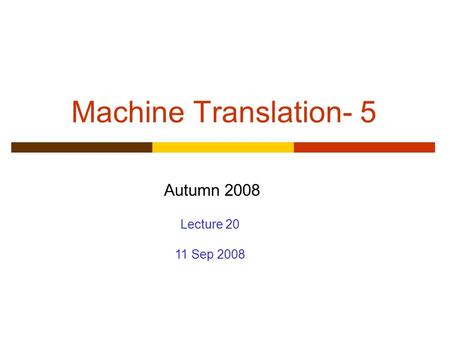 Machine Translation- 5

Autumn 2008

Lecture 20

11 Sep 2008